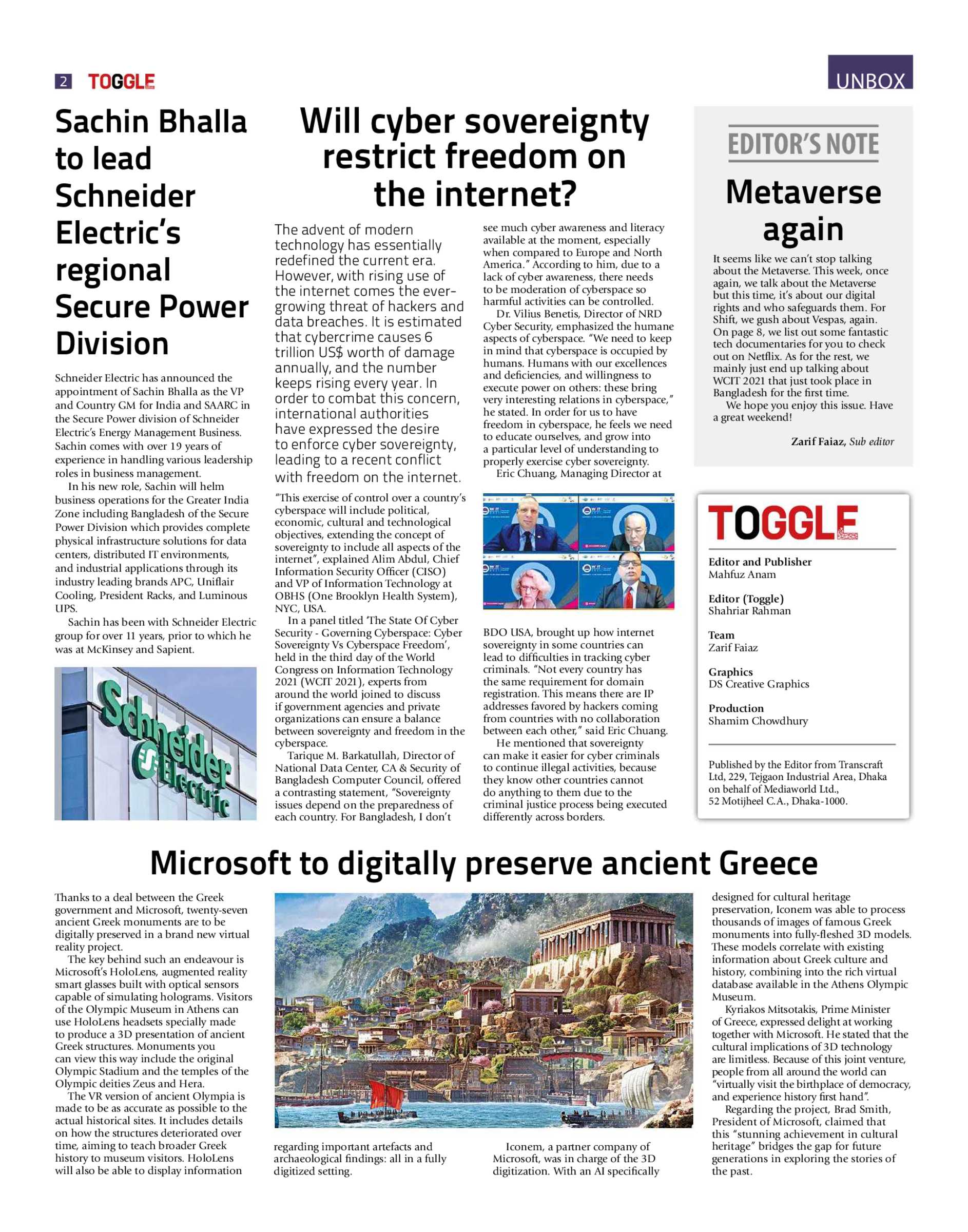 2 TOGGLE

UNBOX

Sachin Bhalla to lead Schneider Electric's regional Secure Power Division

Schneider Electric has announced the appointment of Sachin Bhalla as the VP and Country GM for India and SAARC in the Secure Power division of Schneider Electric's Energy Management Business. Sachin comes with over 19 years of experience in handling various leadership roles in business management.

In his new role, Sachin will helm business operations for the Greater India Zone including Bangladesh of the Secure Power Division which provides complete physical infrastructure solutions for data centers, distributed IT environments, and industrial applications through its industry leading brands APC, Uniflair Cooling, President Racks, and Luminous UPS.

Sachin has been with Schneider Electric group for over 11 years, prior to which he was at McKinsey and Sapient.

Schneider Electric

Will cyber sovereignty restrict freedom on the internet?

The advent of modern technology has essentially redefined the current era. However, with rising use of the internet comes the ever-growing threat of hackers and data breaches. It is estimated that cybercrime causes 6 trillion US$ worth of damage annually, and the number keeps rising every year. In order to combat this concern, international authorities have expressed the desire to enforce cyber sovereignty, leading to a recent conflict with freedom on the internet.

"This exercise of control over a country's cyberspace will include political, economic, cultural and technological objectives, extending the concept of sovereignty to include all aspects of the internet", explained Alim Abdul, Chief Information Security Officer (CISO) and VP of Information Technology at OBHS (One Brooklyn Health System), NYC, USA.

In a panel titled 'The State Of Cyber Security - Governing Cyberspace: Cyber Sovereignty Vs Cyberspace Freedom', held in the third day of the World Congress on Information Technology 2021 (WCIT 2021), experts from around the world joined to discuss if government agencies and private organizations can ensure a balance between sovereignty and freedom in the cyberspace.

Tarique M. Barkatullah, Director of National Data Center, CA & Security of Bangladesh Computer Council, offered a contrasting statement, "Sovereignty issues depend on the preparedness of each country. For Bangladesh, I don't see much cyber awareness and literacy available at the moment, especially when compared to Europe and North America." According to him, due to a lack of cyber awareness, there needs to be moderation of cyberspace so harmful activities can be controlled.

Dr. Vilius Benetis, Director of NRD Cyber Security, emphasized the humane aspects of cyberspace. "We need to keep in mind that cyberspace is occupied by humans. Humans with our excellences and deficiencies, and willingness to execute power on others: these bring very interesting relations in cyberspace," he stated. In order for us to have freedom in cyberspace, he feels we need to educate ourselves, and grow into a particular level of understanding to properly exercise cyber sovereignty.

Eric Chuang, Managing Director at BDO USA, brought up how internet sovereignty in some countries can lead to difficulties in tracking cyber criminals. "Not every country has the same requirement for domain registration. This means there are IP addresses favored by hackers coming from countries with no collaboration between each other," said Eric Chuang.

He mentioned that sovereignty can make it easier for cyber criminals to continue illegal activities, because they know other countries cannot do anything to them due to the criminal justice process being executed differently across borders.

EDITOR'S NOTE

Metaverse again

It seems like we can't stop talking about the Metaverse. This week, once again, we talk about the Metaverse but this time, it's about our digital rights and who safeguards them. For Shift, we gush about Vespas, again. On page 8, we list out some fantastic tech documentaries for you to check out on Netflix. As for the rest, we mainly just end up talking about WCIT 2021 that just took place in Bangladesh for the first time.

We hope you enjoy this issue. Have a great weekend!

Zarif Faiaz, Sub editor

TOGGLE

Editor and Publisher
Mahfuz Anam

Editor (Toggle)
Shahriar Rahman

Team
Zarif Faiaz

Graphics
DS Creative Graphics

Production
Shamim Chowdhury

Published by the Editor from Transcraft Ltd, 229, Tejgaon Industrial Area, Dhaka on behalf of Mediaworld Ltd., 52 Motijheel C.A., Dhaka-1000.

Microsoft to digitally preserve ancient Greece

Thanks to a deal between the Greek government and Microsoft, twenty-seven ancient Greek monuments are to be digitally preserved in a brand new virtual reality project.

The key behind such an endeavour is Microsoft's HoloLens, augmented reality smart glasses built with optical sensors capable of simulating holograms. Visitors of the Olympic Museum in Athens can use HoloLens headsets specially made to produce a 3D presentation of ancient Greek structures. Monuments you can view this way include the original Olympic Stadium and the temples of the Olympic deities Zeus and Hera.

The VR version of ancient Olympia is made to be as accurate as possible to the actual historical sites. It includes details on how the structures deteriorated over time, aiming to teach broader Greek history to museum visitors. HoloLens will also be able to display information regarding important artefacts and archaeological findings: all in a fully digitized setting.

Iconem, a partner company of Microsoft, was in charge of the 3D digitization. With an AI specifically designed for cultural heritage preservation, Iconem was able to process thousands of images of famous Greek monuments into fully-fleshed 3D models. These models correlate with existing information about Greek culture and history, combining into the rich virtual database available in the Athens Olympic Museum.

Kyriakos Mitsotakis, Prime Minister of Greece, expressed delight at working together with Microsoft. He stated that the cultural implications of 3D technology are limitless. Because of this joint venture, people from all around the world can "virtually visit the birthplace of democracy, and experience history first hand".

Regarding the project, Brad Smith, President of Microsoft, claimed that this "stunning achievement in cultural heritage" bridges the gap for future generations in exploring the stories of the past.